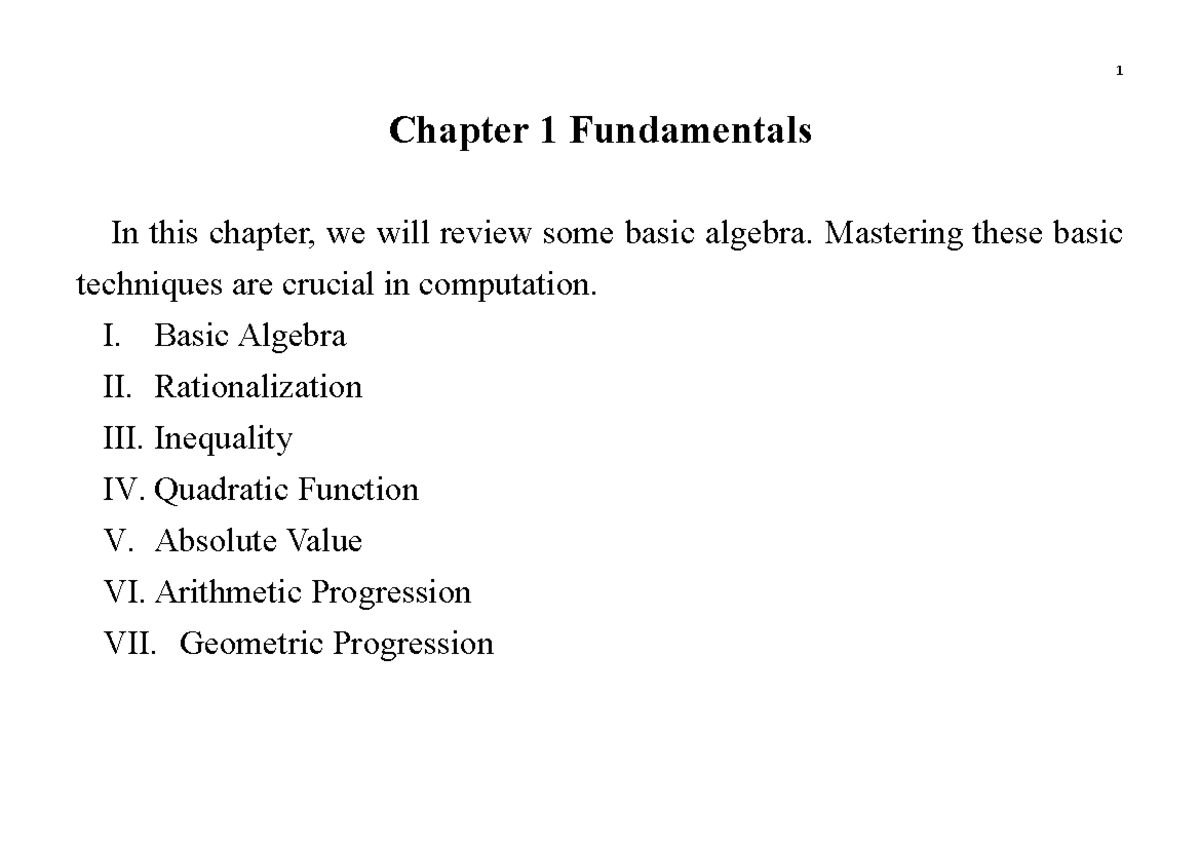 1

Chapter 1 Fundamentals

In this chapter, we will review some basic algebra. Mastering these basic techniques are crucial in computation.

I. Basic Algebra
II. Rationalization
III. Inequality
IV. Quadratic Function
V. Absolute Value
VI. Arithmetic Progression
VII. Geometric Progression